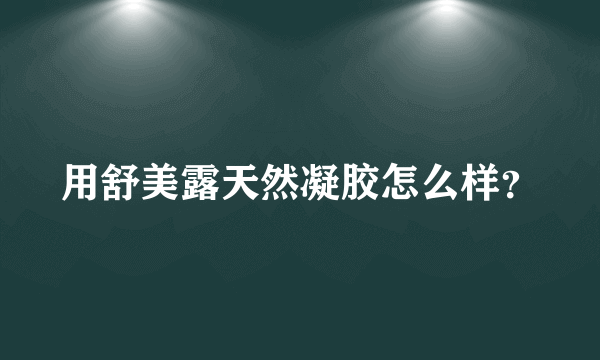 用舒美露天然凝胶怎么样?